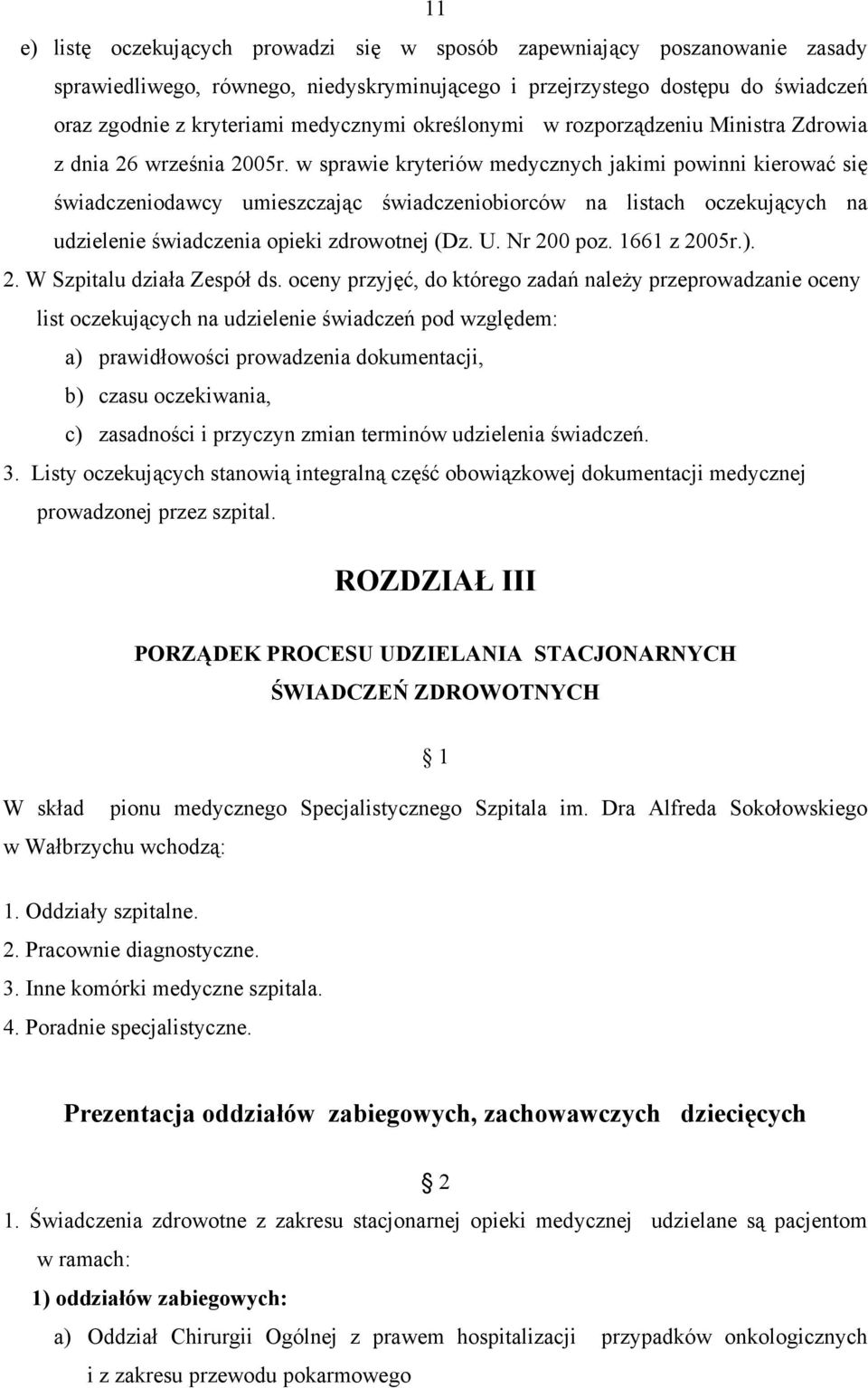 11

e) listę oczekujących prowadzi się w sposób zapewniający poszanowanie zasady sprawiedliwego, równego, niedyskryminującego i przejrzystego dostępu do świadczeń oraz zgodnie z kryteriami medycznymi określonymi w rozporządzeniu Ministra Zdrowia z dnia 26 września 2005r. w sprawie kryteriów medycznych jakimi powinni kierować się świadczeniodawcy umieszczając świadczeniobiorców na listach oczekujących na udzielenie świadczenia opieki zdrowotnej (Dz. U. Nr 200 poz. 1661 z 2005r.).

2. W Szpitalu działa Zespół ds. oceny przyjęć, do którego zadań należy przeprowadzanie oceny list oczekujących na udzielenie świadczeń pod względem:

a) prawidłowości prowadzenia dokumentacji,

b) czasu oczekiwania,

c) zasadności i przyczyn zmian terminów udzielenia świadczeń.

3. Listy oczekujących stanowią integralną część obowiązkowej dokumentacji medycznej prowadzonej przez szpital.

ROZDZIAŁ III

PORZĄDEK PROCESU UDZIELANIA STACJONARNYCH ŚWIADCZEŃ ZDROWOTNYCH

§ 1

W skład pionu medycznego Specjalistycznego Szpitala im. Dra Alfreda Sokołowskiego w Wałbrzychu wchodzą:

1. Oddziały szpitalne.

2. Pracownie diagnostyczne.

3. Inne komórki medyczne szpitala.

4. Poradnie specjalistyczne.

Prezentacja oddziałów zabiegowych, zachowawczych dziecięcych

§ 2

1. Świadczenia zdrowotne z zakresu stacjonarnej opieki medycznej udzielane są pacjentom w ramach:

1) oddziałów zabiegowych:

a) Oddział Chirurgii Ogólnej z prawem hospitalizacji przypadków onkologicznych i z zakresu przewodu pokarmowego